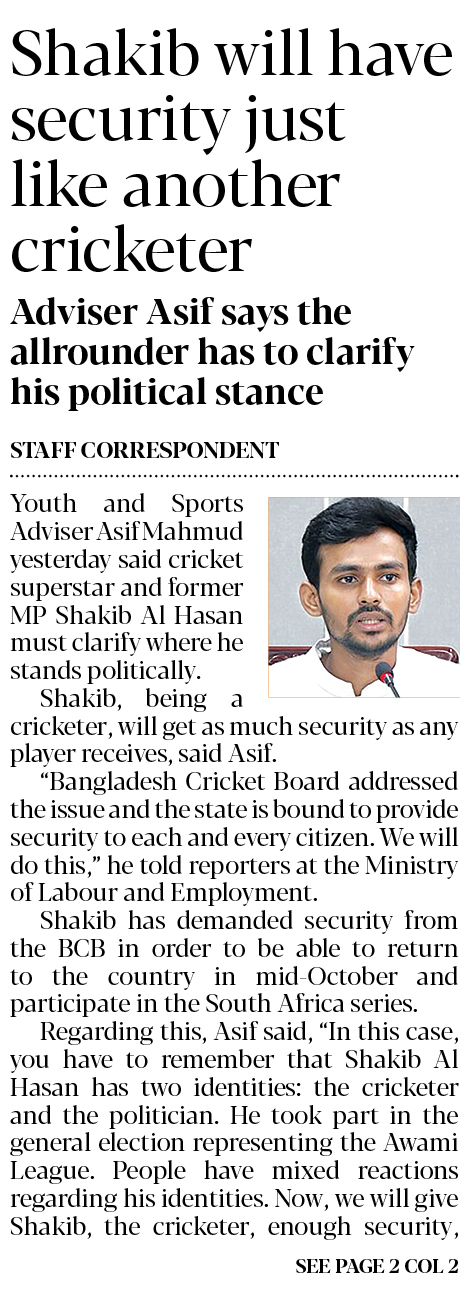 Shakib will have security just like another cricketer

Adviser Asif says the allrounder has to clarify his political stance

STAFF CORRESPONDENT

Youth and Sports Adviser Asif Mahmud yesterday said cricket superstar and former MP Shakib Al Hasan must clarify where he stands politically.

Shakib, being a cricketer, will get as much security as any player receives, said Asif.

"Bangladesh Cricket Board addressed the issue and the state is bound to provide security to each and every citizen. We will do this," he told reporters at the Ministry of Labour and Employment.

Shakib has demanded security from the BCB in order to be able to return to the country in mid-October and participate in the South Africa series.

Regarding this, Asif said, "In this case, you have to remember that Shakib Al Hasan has two identities: the cricketer and the politician. He took part in the general election representing the Awami League. People have mixed reactions regarding his identities. Now, we will give Shakib, the cricketer, enough security,

SEE PAGE 2 COL 2